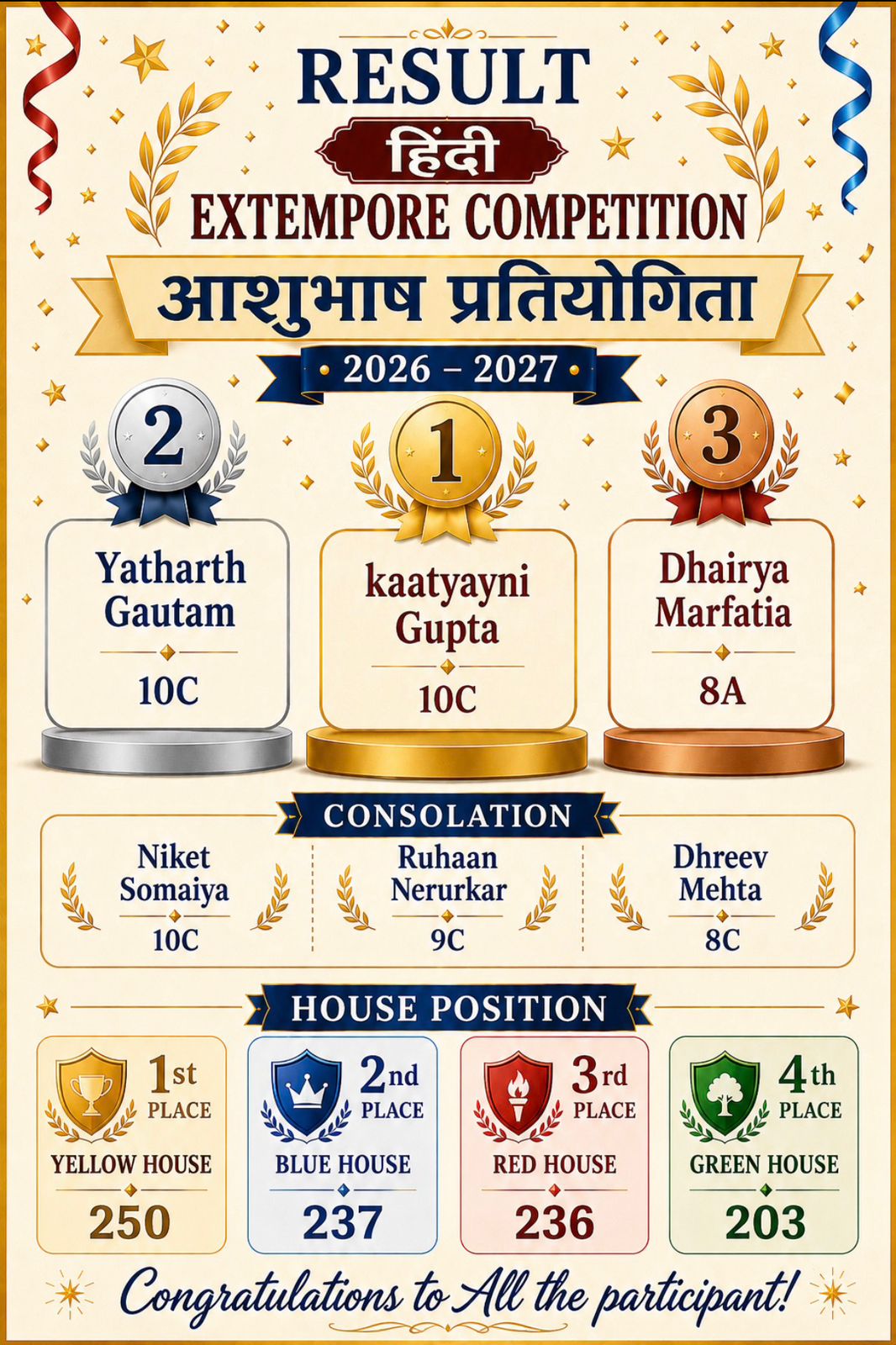 RESULT

हिंदी

EXTEMPORE COMPETITION

आशुभाष प्रतियोगिता

• 2026 – 2027 •

2

Yatharth Gautam

10C

1

kaatyayni Gupta

10C

3

Dhairya Marfatia

8A

CONSOLATION

Niket Somaiya

10C

Ruhaan Nerurkar

9C

Dhreev Mehta

8C

HOUSE POSITION

1st PLACE

YELLOW HOUSE

250

2nd PLACE

BLUE HOUSE

237

3rd PLACE

RED HOUSE

236

4th PLACE

GREEN HOUSE

203

Congratulations to All the participant!